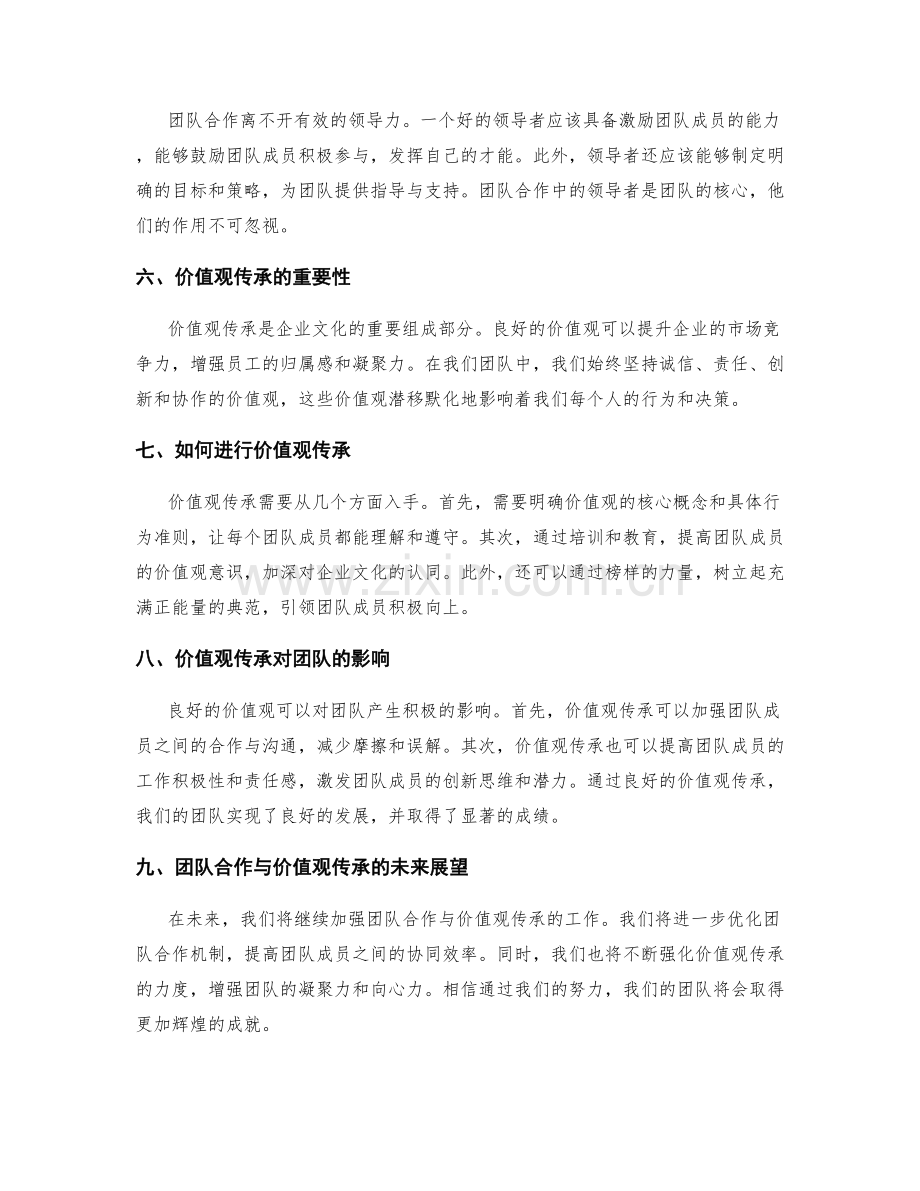 团队合作离不开有效的领导力。一个好的领导者应该具备激励团队成员的能力，能够鼓励团队成员积极参与，发挥自己的才能。此外，领导者还应该能够制定明确的目标和策略，为团队提供指导与支持。团队合作中的领导者是团队的核心，他们的作用不可忽视。

六、价值观传承的重要性

价值观传承是企业文化的重要组成部分。良好的价值观可以提升企业的市场竞争力，增强员工的归属感和凝聚力。在我们团队中，我们始终坚持诚信、责任、创新和协作的价值观，这些价值观潜移默化地影响着我们每个人的行为和决策。

七、如何进行价值观传承

价值观传承需要从几个方面入手。首先，需要明确价值观的核心概念和具体行为准则，让每个团队成员都能理解和遵守。其次，通过培训和教育，提高团队成员的价值观意识，加深对企业文化的认同。此外，还可以通过榜样的力量，树立起充满正能量的典范，引领团队成员积极向上。

八、价值观传承对团队的影响

良好的价值观可以对团队产生积极的影响。首先，价值观传承可以加强团队成员之间的合作与沟通，减少摩擦和误解。其次，价值观传承也可以提高团队成员的工作积极性和责任感，激发团队成员的创新思维和潜力。通过良好的价值观传承，我们的团队实现了良好的发展，并取得了显著的成绩。

九、团队合作与价值观传承的未来展望

在未来，我们将继续加强团队合作与价值观传承的工作。我们将进一步优化团队合作机制，提高团队成员之间的协同效率。同时，我们也将不断强化价值观传承的力度，增强团队的凝聚力和向心力。相信通过我们的努力，我们的团队将会取得更加辉煌的成就。

www.zixin.com.cn